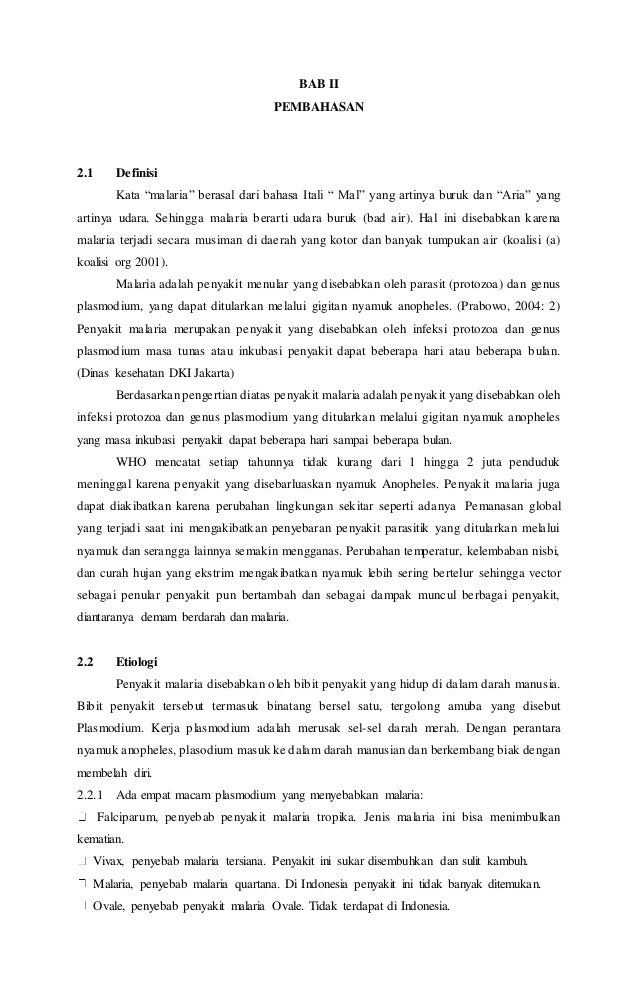 BAB II
PEMBAHASAN

2.1 Definisi

Kata "malaria" berasal dari bahasa Itali " Mal" yang artinya buruk dan "Aria" yang artinya udara. Sehingga malaria berarti udara buruk (bad air). Hal ini disebabkan karena malaria terjadi secara musiman di daerah yang kotor dan banyak tumpukan air (koalisi (a) koalisi org 2001).

Malaria adalah penyakit menular yang disebabkan oleh parasit (protozoa) dan genus plasmodium, yang dapat ditularkan melalui gigitan nyamuk anopheles. (Prabowo, 2004: 2) Penyakit malaria merupakan penyakit yang disebabkan oleh infeksi protozoa dan genus plasmodium masa tunas atau inkubasi penyakit dapat beberapa hari atau beberapa bulan. (Dinas kesehatan DKI Jakarta)

Berdasarkan pengertian diatas penyakit malaria adalah penyakit yang disebabkan oleh infeksi protozoa dan genus plasmodium yang ditularkan melalui gigitan nyamuk anopheles yang masa inkubasi penyakit dapat beberapa hari sampai beberapa bulan.

WHO mencatat setiap tahunnya tidak kurang dari 1 hingga 2 juta penduduk meninggal karena penyakit yang disebarluaskan nyamuk Anopheles. Penyakit malaria juga dapat diakibatkan karena perubahan lingkungan sekitar seperti adanya Pemanasan global yang terjadi saat ini mengakibatkan penyebaran penyakit parasitik yang ditularkan melalui nyamuk dan serangga lainnya semakin mengganas. Perubahan temperatur, kelembaban nisbi, dan curah hujan yang ekstrim mengakibatkan nyamuk lebih sering bertelur sehingga vector sebagai penular penyakit pun bertambah dan sebagai dampak muncul berbagai penyakit, diantaranya demam berdarah dan malaria.

2.2 Etiologi

Penyakit malaria disebabkan oleh bibit penyakit yang hidup di dalam darah manusia. Bibit penyakit tersebut termasuk binatang bersel satu, tergolong amuba yang disebut Plasmodium. Kerja plasmodium adalah merusak sel-sel darah merah. Dengan perantara nyamuk anopheles, plasodium masuk ke dalam darah manusian dan berkembang biak dengan membelah diri.

2.2.1 Ada empat macam plasmodium yang menyebabkan malaria:

Falciparum, penyebab penyakit malaria tropika. Jenis malaria ini bisa menimbulkan kematian.

Vivax, penyebab malaria tersiana. Penyakit ini sukar disembuhkan dan sulit kambuh.

Malaria, penyebab malaria quartana. Di Indonesia penyakit ini tidak banyak ditemukan.

Ovale, penyebab penyakit malaria Ovale. Tidak terdapat di Indonesia.